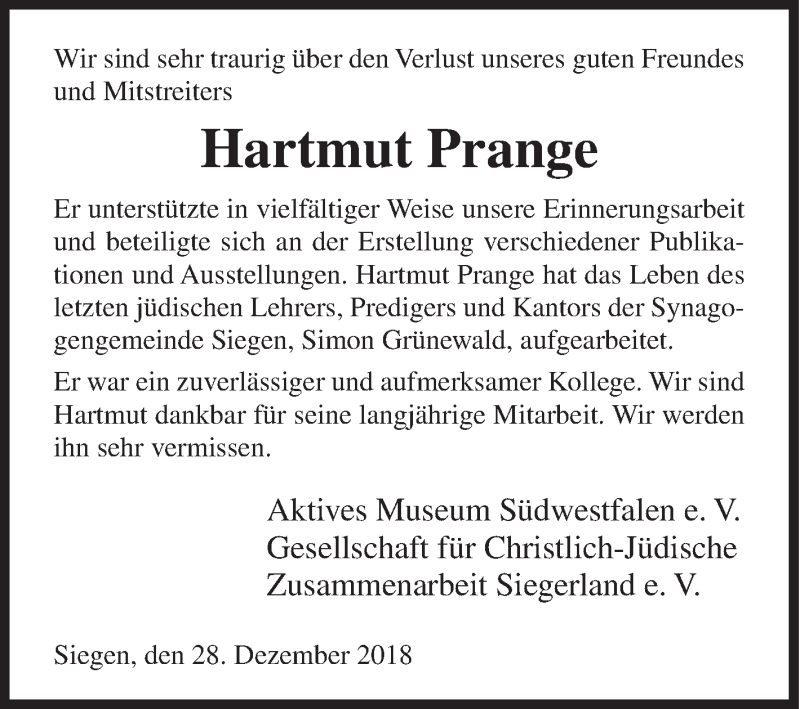 Wir sind sehr traurig über den Verlust unseres guten Freundes und Mitstreiters

Hartmut Prange

Er unterstützte in vielfältiger Weise unsere Erinnerungsarbeit und beteiligte sich an der Erstellung verschiedener Publikationen und Ausstellungen. Hartmut Prange hat das Leben des letzten jüdischen Lehrers, Predigers und Kantors der Synagogengemeinde Siegen, Simon Grünewald, aufgearbeitet.

Er war ein zuverlässiger und aufmerksamer Kollege. Wir sind Hartmut dankbar für seine langjährige Mitarbeit. Wir werden ihn sehr vermissen.

Aktives Museum Südwestfalen e. V.
Gesellschaft für Christlich-Jüdische Zusammenarbeit Siegerland e. V.

Siegen, den 28. Dezember 2018